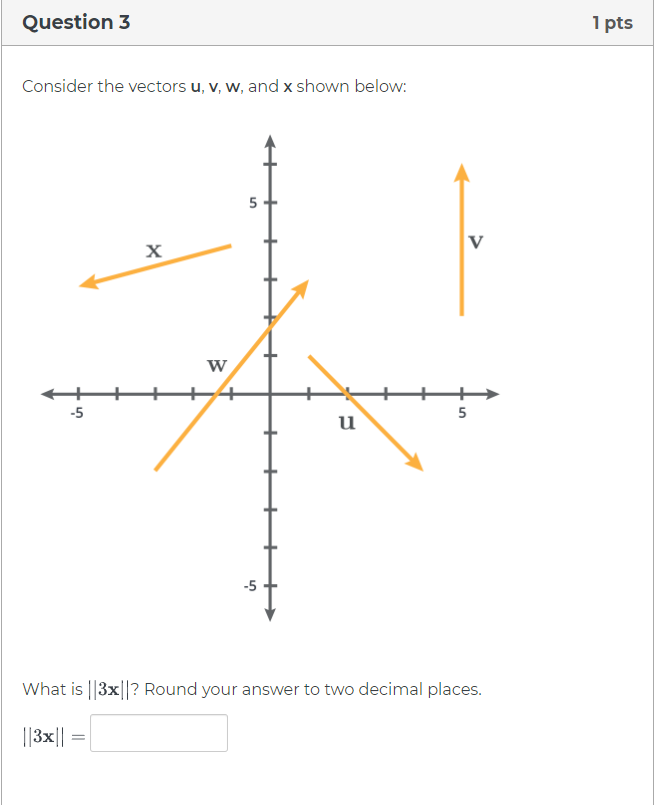 Question 3

1 pts

Consider the vectors **u**, **v**, **w**, and **x** shown below:

5

x

v

w

-5

u

5

-5

What is $||3\mathbf{x}||$? Round your answer to two decimal places.

$||3\mathbf{x}|| =$